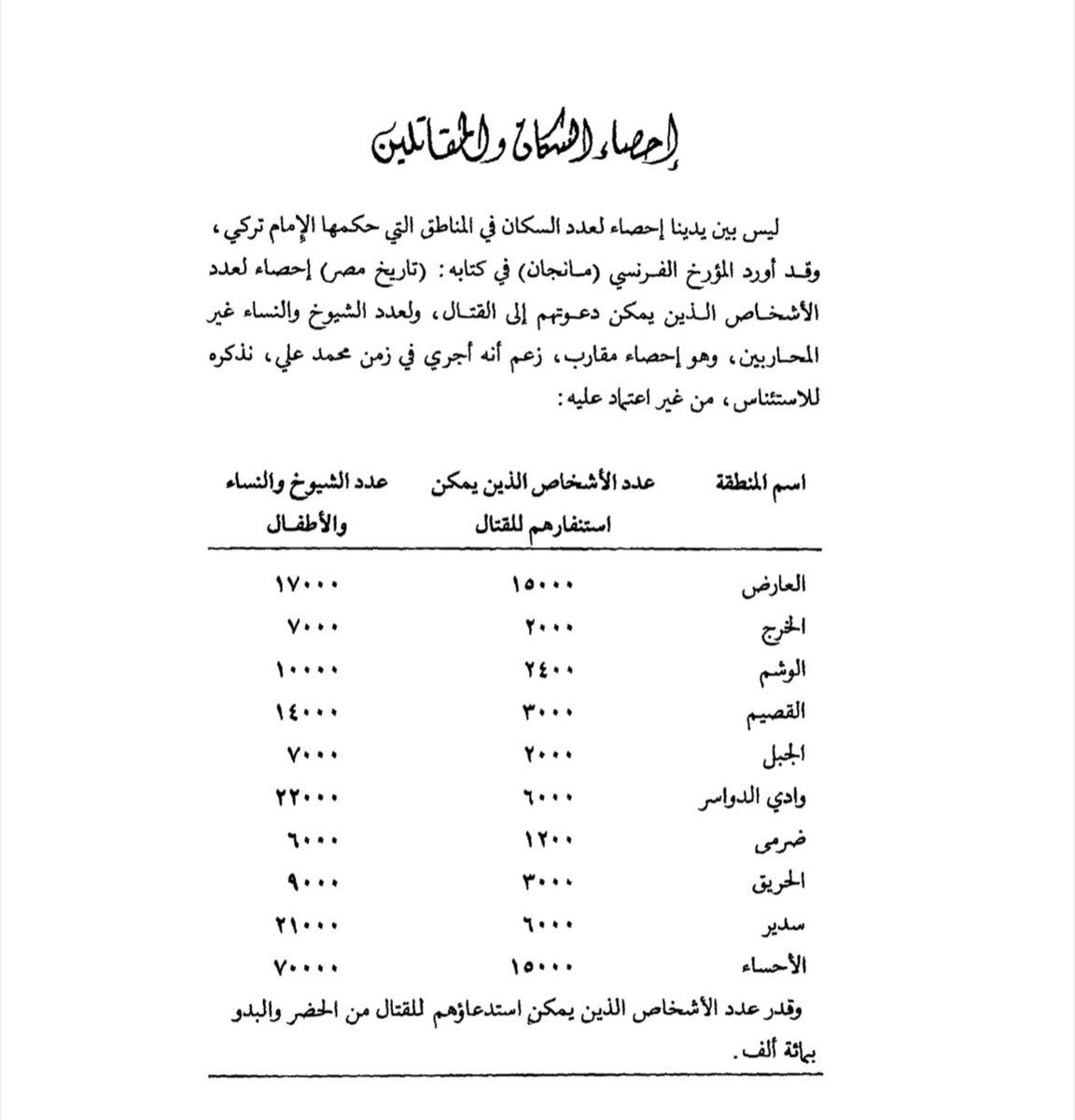 إحصاء السكان والمقاتلين

ليس بين يدينا إحصاء لعدد السكان في المناطق التي حكمها الإمام تركي، وقد أورد المؤرخ الفرنسي (مانجان) في كتابه: (تاريخ مصر) إحصاء لعدد الأشخاص الذين يمكن دعوتهم إلى القتال، ولعدد الشيوخ والنساء غير المحاربين، وهو إحصاء مقارب، زعم أنه أجري في زمن محمد علي، نذكره للاستئناس، من غير اعتماد عليه:

| اسم المنطقة | عدد الأشخاص الذين يمكن استنفارهم للقتال | عدد الشيوخ والنساء والأطفال |
|---|---|---|
| العارض | ١٥٠٠٠ | ١٧٠٠٠ |
| الخرج | ٢٠٠٠ | ٧٠٠٠ |
| الوشم | ٢٤٠٠ | ١٠٠٠٠ |
| القصيم | ٣٠٠٠ | ١٤٠٠٠ |
| الجبل | ٢٠٠٠ | ٧٠٠٠ |
| وادي الدواسر | ٦٠٠٠ | ٢٢٠٠٠ |
| ضرمى | ١٢٠٠ | ٦٠٠٠ |
| الحريق | ٣٠٠٠ | ٩٠٠٠ |
| سدير | ٦٠٠٠ | ٢١٠٠٠ |
| الأحساء | ١٥٠٠٠ | ٧٠٠٠٠ |

وقدر عدد الأشخاص الذين يمكن استدعاؤهم للقتال من الحضر والبدو بمائة ألف.